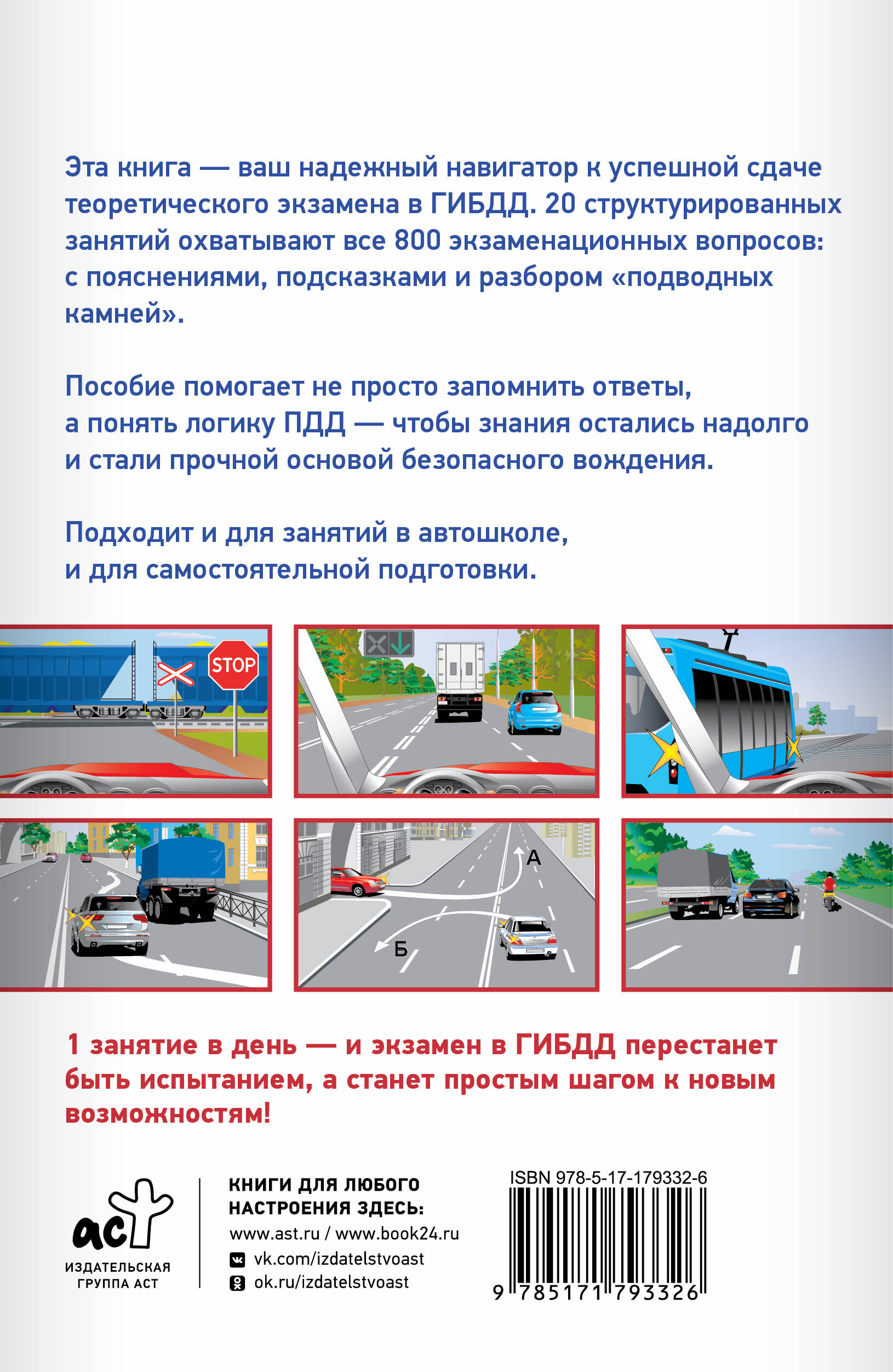 Эта книга — ваш надежный навигатор к успешной сдаче теоретического экзамена в ГИБДД. 20 структурированных занятий охватывают все 800 экзаменационных вопросов: с пояснениями, подсказками и разбором «подводных камней».

Пособие помогает не просто запомнить ответы, а понять логику ПДД — чтобы знания остались надолго и стали прочной основой безопасного вождения.

Подходит и для занятий в автошколе, и для самостоятельной подготовки.

STOP

А

Б

1 занятие в день — и экзамен в ГИБДД перестанет быть испытанием, а станет простым шагом к новым возможностям!

аст
ИЗДАТЕЛЬСКАЯ ГРУППА АСТ

КНИГИ ДЛЯ ЛЮБОГО НАСТРОЕНИЯ ЗДЕСЬ:
www.ast.ru / www.book24.ru
vk.com/izdatelstvoast
ok.ru/izdatelstvoast

ISBN 978-5-17-179332-6
9 785171 793326